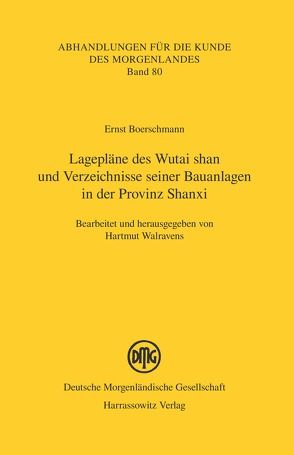 ABHANDLUNGEN FÜR DIE KUNDE DES MORGENLANDES
Band 80

Ernst Boerschmann

Lagepläne des Wutai shan und Verzeichnisse seiner Bauanlagen in der Provinz Shanxi

Bearbeitet und herausgegeben von Hartmut Walravens

DMG

Deutsche Morgenländische Gesellschaft
Harrassowitz Verlag